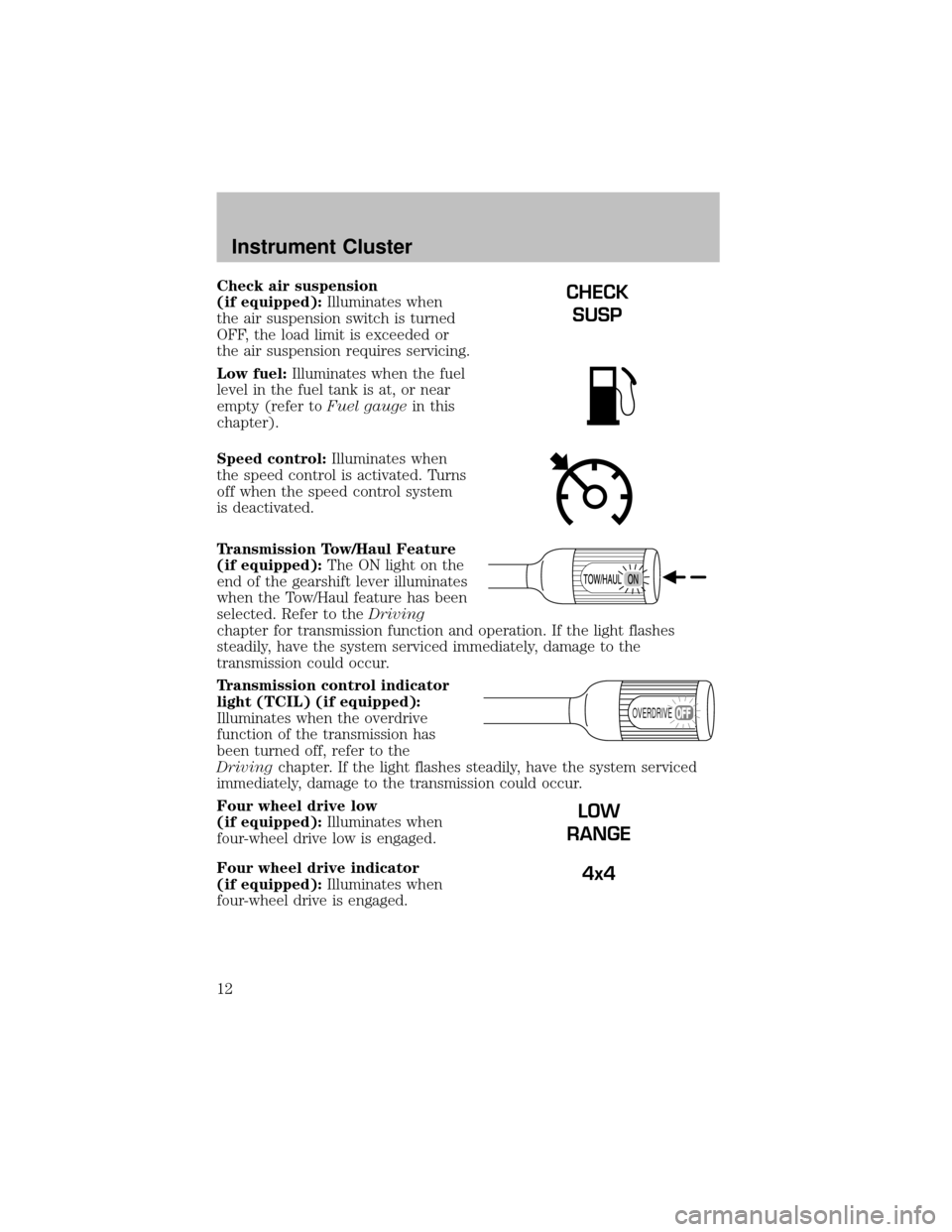 Instrument Cluster

Check air suspension (if equipped): Illuminates when the air suspension switch is turned OFF, the load limit is exceeded or the air suspension requires servicing.

CHECK SUSP

Low fuel: Illuminates when the fuel level in the fuel tank is at, or near empty (refer to Fuel gauge in this chapter).

Speed control: Illuminates when the speed control is activated. Turns off when the speed control system is deactivated.

Transmission Tow/Haul Feature (if equipped): The ON light on the end of the gearshift lever illuminates when the Tow/Haul feature has been selected. Refer to the Driving chapter for transmission function and operation. If the light flashes steadily, have the system serviced immediately, damage to the transmission could occur.

TOW/HAUL ON

Transmission control indicator light (TCIL) (if equipped): Illuminates when the overdrive function of the transmission has been turned off, refer to the Driving chapter. If the light flashes steadily, have the system serviced immediately, damage to the transmission could occur.

OVERDRIVE OFF

Four wheel drive low (if equipped): Illuminates when four-wheel drive low is engaged.

LOW RANGE

Four wheel drive indicator (if equipped): Illuminates when four-wheel drive is engaged.

4x4

12

carmanualsonline.info